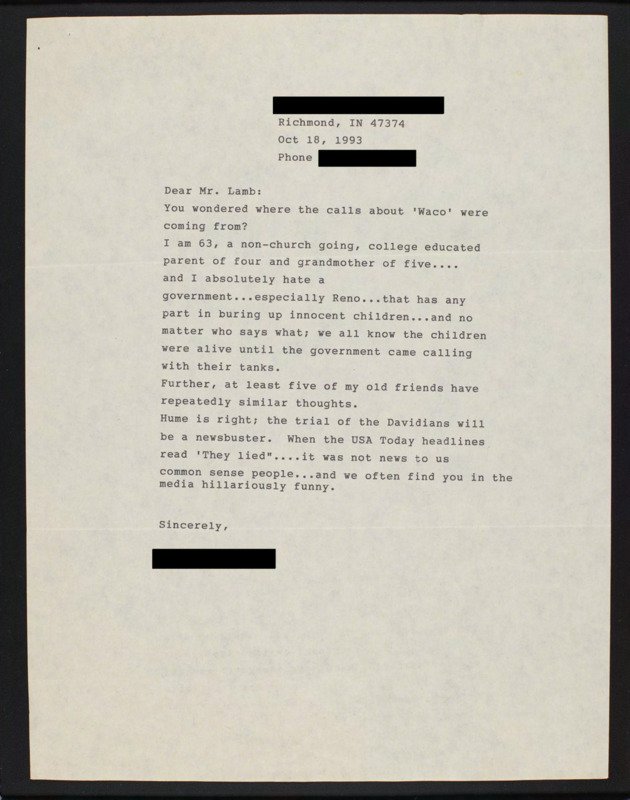 Richmond, IN 47374
Oct 18, 1993
Phone

Dear Mr. Lamb:

You wondered where the calls about 'Waco' were coming from?

I am 63, a non-church going, college educated parent of four and grandmother of five.... and I absolutely hate a government...especially Reno...that has any part in buring up innocent children...and no matter who says what; we all know the children were alive until the government came calling with their tanks.

Further, at least five of my old friends have repeatedly similar thoughts.

Hume is right; the trial of the Davidians will be a newsbuster. When the USA Today headlines read 'They lied"....it was not news to us common sense people...and we often find you in the media hillariously funny.

Sincerely,